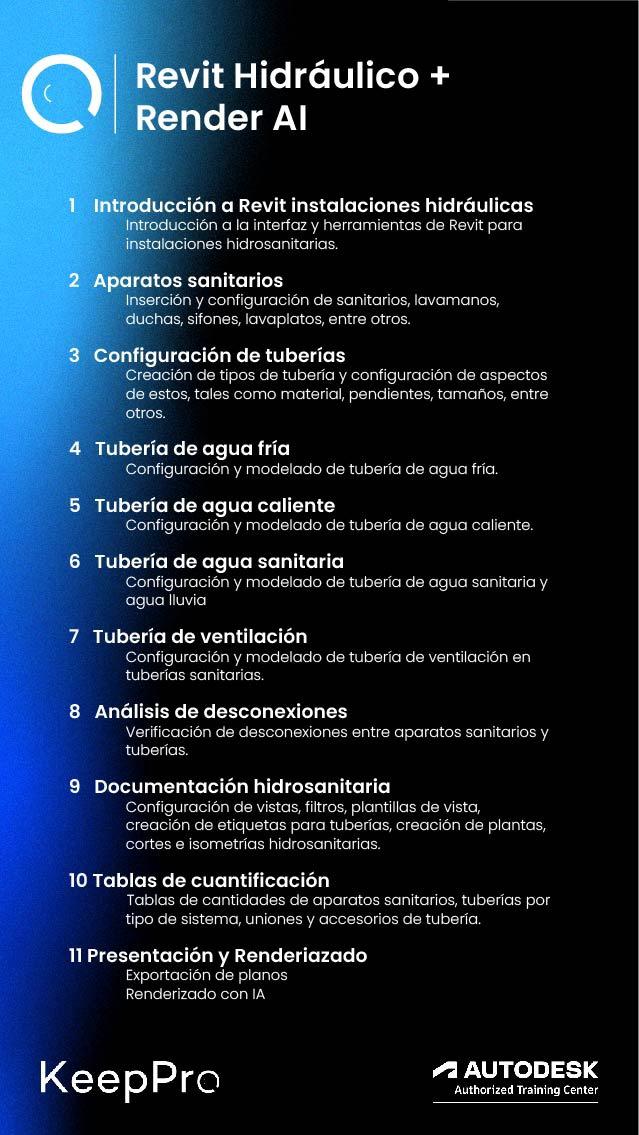 Revit Hidráulico + Render AI

1 Introducción a Revit instalaciones hidráulicas
Introducción a la interfaz y herramientas de Revit para instalaciones hidrosanitarias.

2 Aparatos sanitarios
Inserción y configuración de sanitarios, lavamanos, duchas, sifones, lavaplatos, entre otros.

3 Configuración de tuberías
Creación de tipos de tubería y configuración de aspectos de estos, tales como material, pendientes, tamaños, entre otros.

4 Tubería de agua fría
Configuración y modelado de tubería de agua fría.

5 Tubería de agua caliente
Configuración y modelado de tubería de agua caliente.

6 Tubería de agua sanitaria
Configuración y modelado de tubería de agua sanitaria y agua lluvia

7 Tubería de ventilación
Configuración y modelado de tubería de ventilación en tuberías sanitarias.

8 Análisis de desconexiones
Verificación de desconexiones entre aparatos sanitarios y tuberías.

9 Documentación hidrosanitaria
Configuración de vistas, filtros, plantillas de vista, creación de etiquetas para tuberías, creación de plantas, cortes e isometrías hidrosanitarias.

10 Tablas de cuantificación
Tablas de cantidades de aparatos sanitarios, tuberías por tipo de sistema, uniones y accesorios de tubería.

11 Presentación y Renderiazado
Exportación de planos
Renderizado con IA

KeepPro

AUTODESK
Authorized Training Center